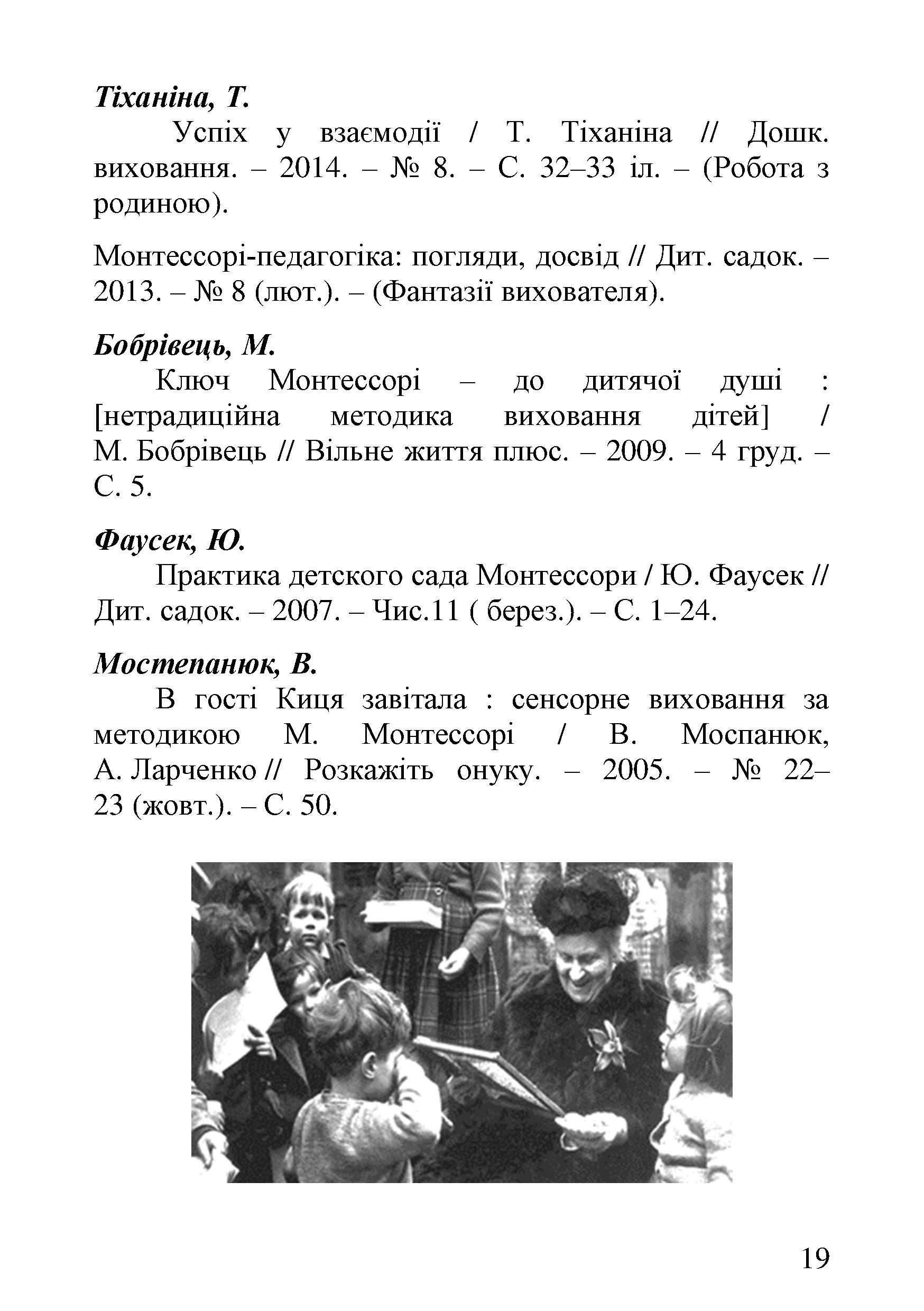 Тіханіна, Т.

Успіх у взаємодії / Т. Тіханіна // Дошк. виховання. – 2014. – № 8. – С. 32–33 іл. – (Робота з родиною).

Монтессорі-педагогіка: погляди, досвід // Дит. садок. – 2013. – № 8 (лют.). – (Фантазії вихователя).

Бобрівець, М.

Ключ Монтессорі – до дитячої душі : [нетрадиційна методика виховання дітей] / М. Бобрівець // Вільне життя плюс. – 2009. – 4 груд. – С. 5.

Фаусек, Ю.

Практика детского сада Монтессори / Ю. Фаусек // Дит. садок. – 2007. – Чис.11 ( берез.). – С. 1–24.

Мостепанюк, В.

В гості Киця завітала : сенсорне виховання за методикою М. Монтессорі / В. Моспанюк, А. Ларченко // Розкажіть онуку. – 2005. – № 22–23 (жовт.). – С. 50.

19